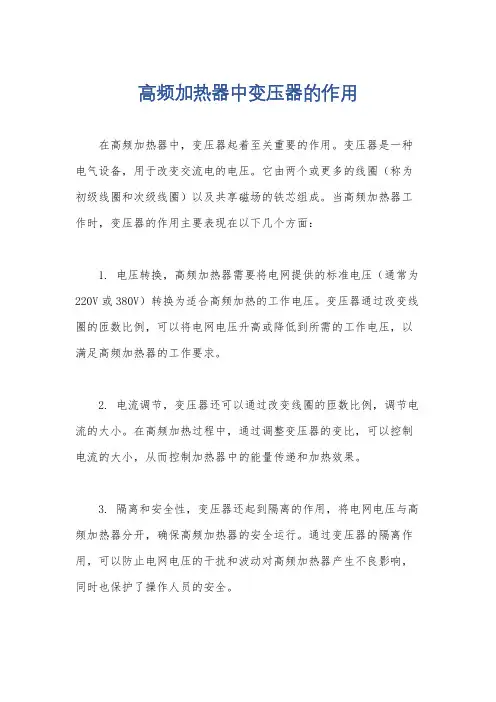 高频加热器中变压器的作用

在高频加热器中，变压器起着至关重要的作用。变压器是一种电气设备，用于改变交流电的电压。它由两个或更多的线圈（称为初级线圈和次级线圈）以及共享磁场的铁芯组成。当高频加热器工作时，变压器的作用主要表现在以下几个方面：

1. 电压转换，高频加热器需要将电网提供的标准电压（通常为220V或380V）转换为适合高频加热的工作电压。变压器通过改变线圈的匝数比例，可以将电网电压升高或降低到所需的工作电压，以满足高频加热器的工作要求。

2. 电流调节，变压器还可以通过改变线圈的匝数比例，调节电流的大小。在高频加热过程中，通过调整变压器的变比，可以控制电流的大小，从而控制加热器中的能量传递和加热效果。

3. 隔离和安全性，变压器还起到隔离的作用，将电网电压与高频加热器分开，确保高频加热器的安全运行。通过变压器的隔离作用，可以防止电网电压的干扰和波动对高频加热器产生不良影响，同时也保护了操作人员的安全。